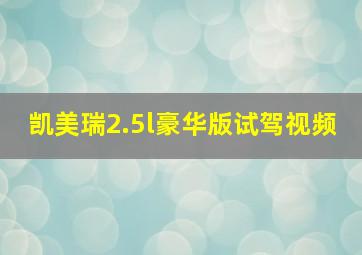 凯美瑞2.5l豪华版试驾视频